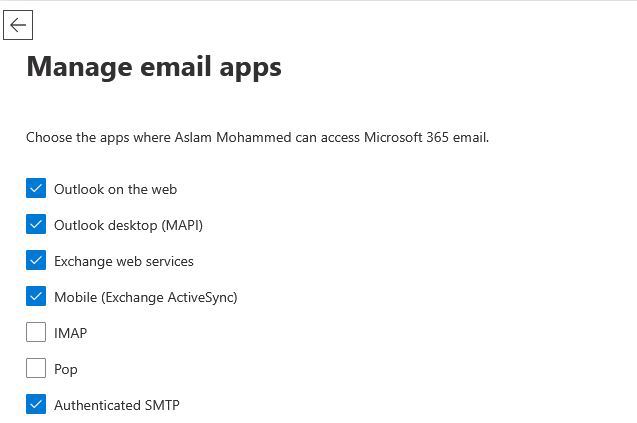 Manage email apps

Choose the apps where Aslam Mohammed can access Microsoft 365 email.

Outlook on the web

Outlook desktop (MAPI)

Exchange web services

Mobile (Exchange ActiveSync)

IMAP

Pop

Authenticated SMTP